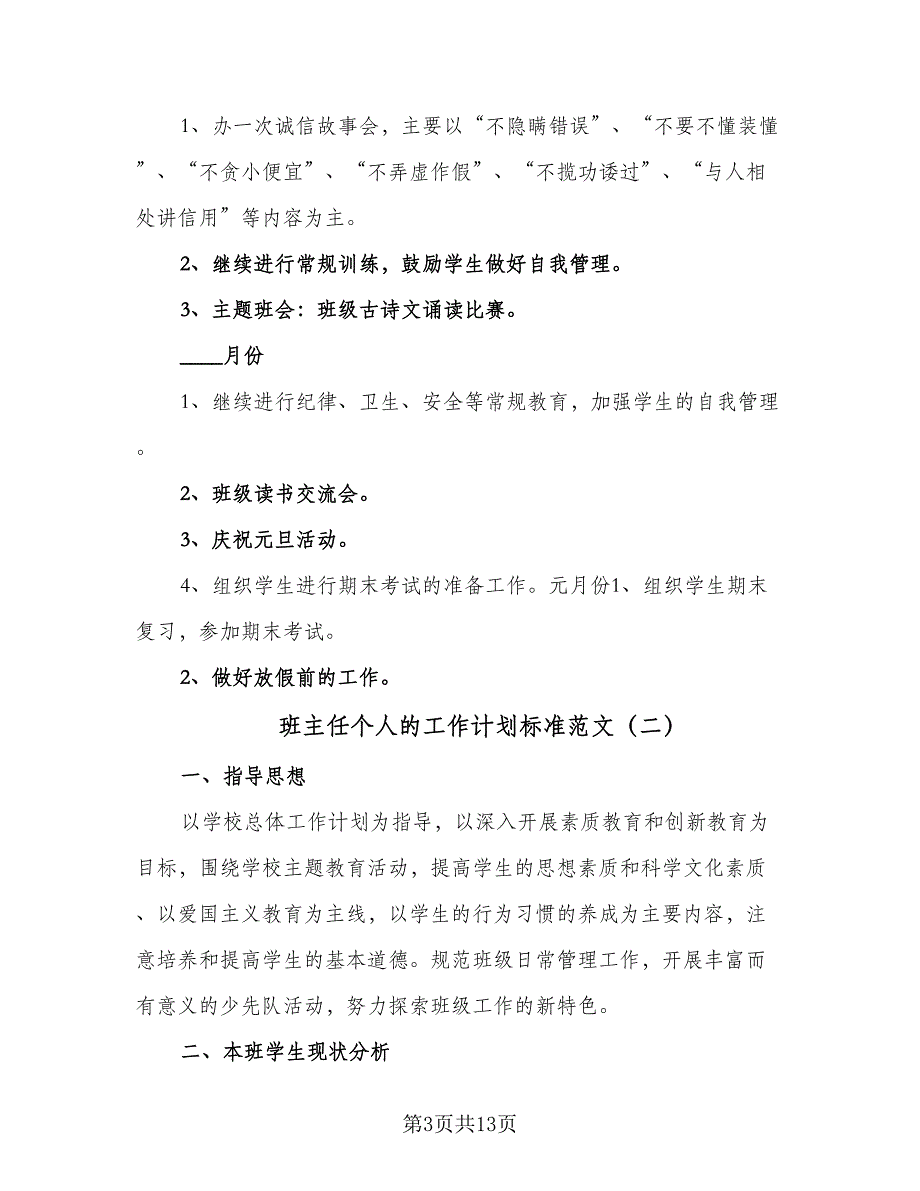 1、办一次诚信故事会，主要以“不隐瞒错误”、“不要不懂装懂”、“不贪小便宜”、“不弄虚作假”、“不揽功诿过”、“与人相处讲信用”等内容为主。

2、继续进行常规训练，鼓励学生做好自我管理。

3、主题班会：班级古诗文诵读比赛。

____月份

1、继续进行纪律、卫生、安全等常规教育，加强学生的自我管理。

2、班级读书交流会。

3、庆祝元旦活动。

4、组织学生进行期末考试的准备工作。元月份1、组织学生期末复习，参加期末考试。

2、做好放假前的工作。

班主任个人的工作计划标准范文（二）

一、指导思想

以学校总体工作计划为指导，以深入开展素质教育和创新教育为目标，围绕学校主题教育活动，提高学生的思想素质和科学文化素质、以爱国主义教育为主线，以学生的行为习惯的养成为主要内容，注意培养和提高学生的基本道德。规范班级日常管理工作，开展丰富而有意义的少先队活动，努力探索班级工作的新特色。

二、本班学生现状分析

第3页共13页